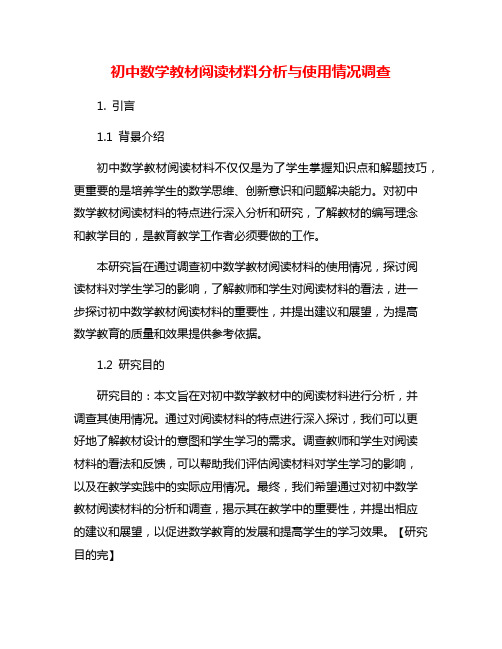 初中数学教材阅读材料分析与使用情况调查

1. 引言

1.1 背景介绍

初中数学教材阅读材料不仅仅是为了学生掌握知识点和解题技巧，更重要的是培养学生的数学思维、创新意识和问题解决能力。对初中数学教材阅读材料的特点进行深入分析和研究，了解教材的编写理念和教学目的，是教育教学工作者必须要做的工作。

本研究旨在通过调查初中数学教材阅读材料的使用情况，探讨阅读材料对学生学习的影响，了解教师和学生对阅读材料的看法，进一步探讨初中数学教材阅读材料的重要性，并提出建议和展望，为提高数学教育的质量和效果提供参考依据。

1.2 研究目的

研究目的：本文旨在对初中数学教材中的阅读材料进行分析，并调查其使用情况。通过对阅读材料的特点进行深入探讨，我们可以更好地了解教材设计的意图和学生学习的需求。调查教师和学生对阅读材料的看法和反馈，可以帮助我们评估阅读材料对学生学习的影响，以及在教学实践中的实际应用情况。最终，我们希望通过对初中数学教材阅读材料的分析和调查，揭示其在教学中的重要性，并提出相应的建议和展望，以促进数学教育的发展和提高学生的学习效果。【研究目的完】